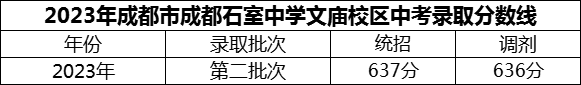 2023年成都市成都石室中学文庙校区中考录取分数线

| 年份 | 录取批次 | 统招 | 调剂 |
|---|---|---|---|
| 2023年 | 第二批次 | 637分 | 636分 |